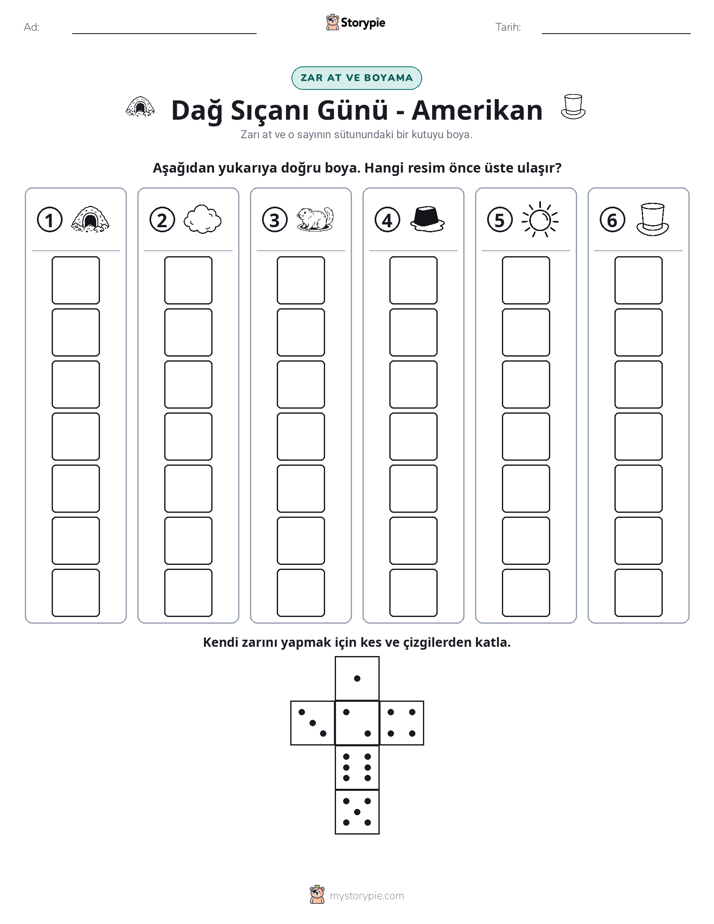 Ad: ____ Storypie Tarih: ____

ZAR AT VE BOYAMA

Dağ Sıçanı Günü - Amerikan

Zarı at ve o sayının sütunundaki bir kutuyu boya.

Aşağıdan yukarıya doğru boya. Hangi resim önce üste ulaşır?

1 2 3 4 5 6

Kendi zarını yapmak için kes ve çizgilerden katla.

mystorypie.com